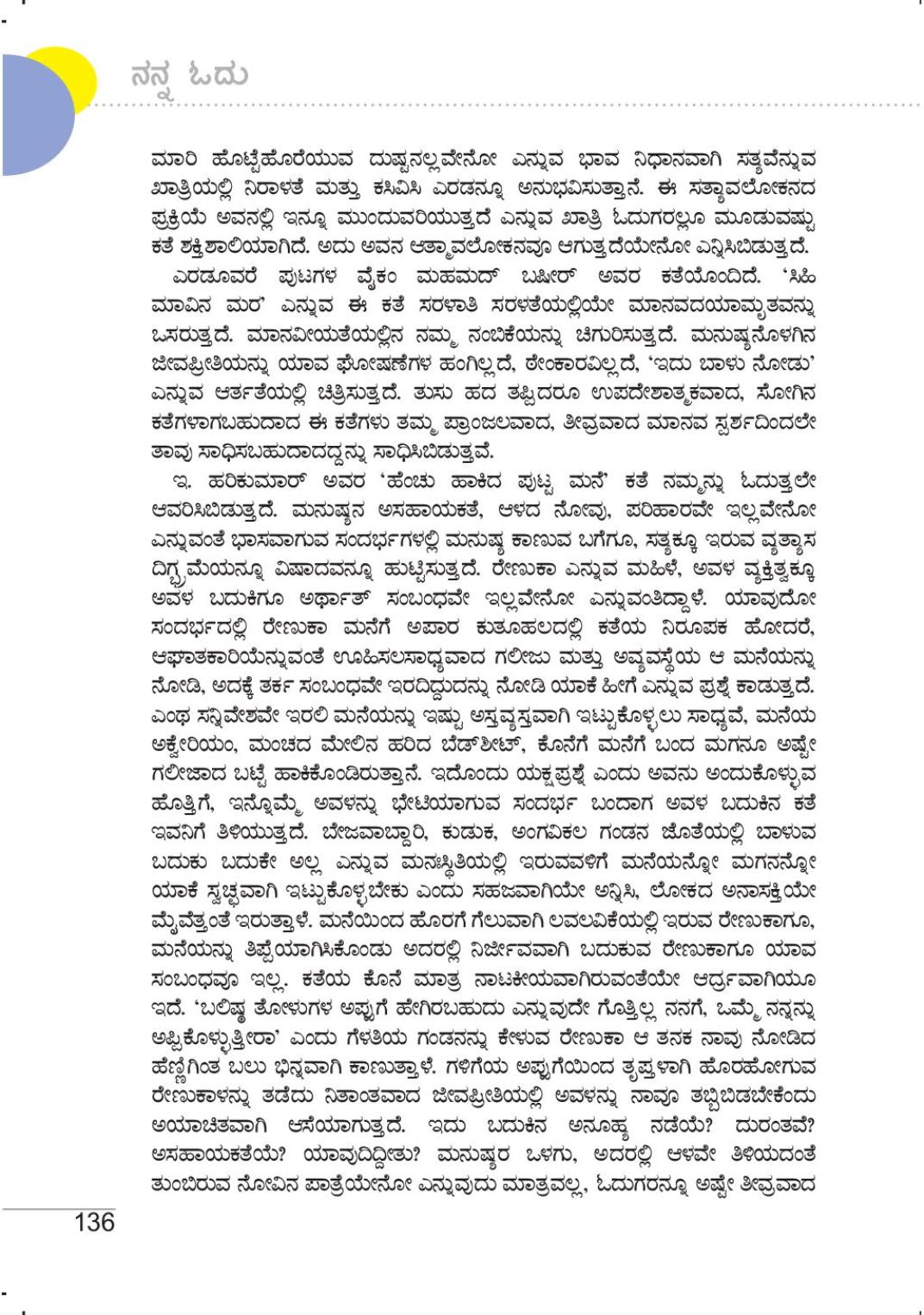 ನನ್ನ ಓದು

ಮಾರಿ ಹೊಟ್ಟೆಹೊರೆಯುವ ದುಷ್ಟನಲ್ಲವೇನೋ ಎನ್ನುವ ಭಾವ ನಿಧಾನವಾಗಿ ಸತ್ಯವೆನ್ನುವ ಖಾತ್ರಿಯಲ್ಲಿ ನಿರಾಳತೆ ಮತ್ತು ಕಸಿವಿಸಿ ಎರಡನ್ನೂ ಅನುಭವಿಸುತ್ತಾನೆ. ಈ ಸತ್ಯಾವಲೋಕನದ ಪ್ರಕ್ರಿಯೆ ಅವನಲ್ಲಿ ಇನ್ನೂ ಮುಂದುವರಿಯುತ್ತದೆ ಎನ್ನುವ ಖಾತ್ರಿ ಓದುಗರಲ್ಲೂ ಮೂಡುವಷ್ಟು ಕತೆ ಶಕ್ತಿಶಾಲಿಯಾಗಿದೆ. ಅದು ಅವನ ಆತ್ಮಾವಲೋಕನವೂ ಆಗುತ್ತದೆಯೇನೋ ಎನ್ನಿಸಿಬಿಡುತ್ತದೆ.

ಎರಡೂವರೆ ಪುಟಗಳ ವೈಕಂ ಮಹಮದ್ ಬಷೀರ್ ಅವರ ಕತೆಯೊಂದಿದೆ. 'ಸಿಹಿ ಮಾವಿನ ಮರ' ಎನ್ನುವ ಈ ಕತೆ ಸರಳಾತಿ ಸರಳತೆಯಲ್ಲಿಯೇ ಮಾನವದಯಾಮೃತವನ್ನು ಒಸರುತ್ತದೆ. ಮಾನವೀಯತೆಯಲ್ಲಿನ ನಮ್ಮ ನಂಬಿಕೆಯನ್ನು ಚಿಗುರಿಸುತ್ತದೆ. ಮನುಷ್ಯನೊಳಗಿನ ಜೀವಪ್ರೀತಿಯನ್ನು ಯಾವ ಘೋಷಣೆಗಳ ಹಂಗಿಲ್ಲದೆ, ಠೇಂಕಾರವಿಲ್ಲದೆ, 'ಇದು ಬಾಳು ನೋಡು' ಎನ್ನುವ ಆರ್ತತೆಯಲ್ಲಿ ಚಿತ್ರಿಸುತ್ತದೆ. ತುಸು ಹದ ತಪ್ಪಿದರೂ ಉಪದೇಶಾತ್ಮಕವಾದ, ಸೋಗಿನ ಕತೆಗಳಾಗಬಹುದಾದ ಈ ಕತೆಗಳು ತಮ್ಮ ಪ್ರಾಂಜಲವಾದ, ತೀವ್ರವಾದ ಮಾನವ ಸ್ಪರ್ಶದಿಂದಲೇ ತಾವು ಸಾಧಿಸಬಹುದಾದದ್ದನ್ನು ಸಾಧಿಸಿಬಿಡುತ್ತವೆ.

ಇ. ಹರಿಕುಮಾರ್ ಅವರ 'ಹೆಂಚು ಹಾಕಿದ ಪುಟ್ಟ ಮನೆ' ಕತೆ ನಮ್ಮನ್ನು ಓದುತ್ತಲೇ ಆವರಿಸಿಬಿಡುತ್ತದೆ. ಮನುಷ್ಯನ ಅಸಹಾಯಕತೆ, ಆಳದ ನೋವು, ಪರಿಹಾರವೇ ಇಲ್ಲವೇನೋ ಎನ್ನುವಂತೆ ಭಾಸವಾಗುವ ಸಂದರ್ಭಗಳಲ್ಲಿ ಮನುಷ್ಯ ಕಾಣುವ ಬಗೆಗೂ, ಸತ್ಯಕ್ಕೂ ಇರುವ ವ್ಯತ್ಯಾಸ ದಿಗ್ಭ್ರಮೆಯನ್ನೂ ವಿಷಾದವನ್ನೂ ಹುಟ್ಟಿಸುತ್ತದೆ. ರೇಣುಕಾ ಎನ್ನುವ ಮಹಿಳೆ, ಅವಳ ವ್ಯಕ್ತಿತ್ವಕ್ಕೂ ಅವಳ ಬದುಕಿಗೂ ಅರ್ಥಾತ್ ಸಂಬಂಧವೇ ಇಲ್ಲವೇನೋ ಎನ್ನುವಂತಿದ್ದಾಳೆ. ಯಾವುದೋ ಸಂದರ್ಭದಲ್ಲಿ ರೇಣುಕಾ ಮನೆಗೆ ಅಪಾರ ಕುತೂಹಲದಲ್ಲಿ ಕತೆಯ ನಿರೂಪಕ ಹೋದರೆ, ಆಘಾತಕಾರಿಯೆನ್ನುವಂತೆ ಊಹಿಸಲಸಾಧ್ಯವಾದ ಗಲೀಜು ಮತ್ತು ಅವ್ಯವಸ್ಥೆಯ ಆ ಮನೆಯನ್ನು ನೋಡಿ, ಅದಕ್ಕೆ ತರ್ಕ ಸಂಬಂಧವೇ ಇರದಿದ್ದುದನ್ನು ನೋಡಿ ಯಾಕೆ ಹೀಗೆ ಎನ್ನುವ ಪ್ರಶ್ನೆ ಕಾಡುತ್ತದೆ. ಎಂಥ ಸನ್ನಿವೇಶವೇ ಇರಲಿ ಮನೆಯನ್ನು ಇಷ್ಟು ಅಸ್ತವ್ಯಸ್ತವಾಗಿ ಇಟ್ಟುಕೊಳ್ಳಲು ಸಾಧ್ಯವೆ, ಮನೆಯ ಅಕ್ವೇರಿಯಂ, ಮಂಚದ ಮೇಲಿನ ಹರಿದ ಬೆಡ್‌ಶೀಟ್, ಕೊನೆಗೆ ಮನೆಗೆ ಬಂದ ಮಗನೂ ಅಷ್ಟೇ ಗಲೀಜಾದ ಬಟ್ಟೆ ಹಾಕಿಕೊಂಡಿರುತ್ತಾನೆ. ಇದೊಂದು ಯಕ್ಷಪ್ರಶ್ನೆ ಎಂದು ಅವನು ಅಂದುಕೊಳ್ಳುವ ಹೊತ್ತಿಗೆ, ಇನ್ನೊಮ್ಮೆ ಅವಳನ್ನು ಭೇಟಿಯಾಗುವ ಸಂದರ್ಭ ಬಂದಾಗ ಅವಳ ಬದುಕಿನ ಕತೆ ಇವನಿಗೆ ತಿಳಿಯುತ್ತದೆ. ಬೇಜವಾಬ್ದಾರಿ, ಕುಡುಕ, ಅಂಗವಿಕಲ ಗಂಡನ ಜೊತೆಯಲ್ಲಿ ಬಾಳುವ ಬದುಕು ಬದುಕೇ ಅಲ್ಲ ಎನ್ನುವ ಮನಃಸ್ಥಿತಿಯಲ್ಲಿ ಇರುವವಳಿಗೆ ಮನೆಯನ್ನೋ ಮಗನನ್ನೋ ಯಾಕೆ ಸ್ವಚ್ಛವಾಗಿ ಇಟ್ಟುಕೊಳ್ಳಬೇಕು ಎಂದು ಸಹಜವಾಗಿಯೇ ಅನ್ನಿಸಿ, ಲೋಕದ ಅನಾಸಕ್ತಿಯೇ ಮೈವೆತ್ತಂತೆ ಇರುತ್ತಾಳೆ. ಮನೆಯಿಂದ ಹೊರಗೆ ಗೆಲುವಾಗಿ ಲವಲವಿಕೆಯಲ್ಲಿ ಇರುವ ರೇಣುಕಾಗೂ, ಮನೆಯನ್ನು ತಿಪ್ಪೆಯಾಗಿಸಿಕೊಂಡು ಅದರಲ್ಲಿ ನಿರ್ಜೀವವಾಗಿ ಬದುಕುವ ರೇಣುಕಾಗೂ ಯಾವ ಸಂಬಂಧವೂ ಇಲ್ಲ. ಕತೆಯ ಕೊನೆ ಮಾತ್ರ ನಾಟಕೀಯವಾಗಿರುವಂತೆಯೇ ಆರ್ದ್ರವಾಗಿಯೂ ಇದೆ. 'ಬಲಿಷ್ಠ ತೋಳುಗಳ ಅಪ್ಪುಗೆ ಹೇಗಿರಬಹುದು ಎನ್ನುವುದೇ ಗೊತ್ತಿಲ್ಲ ನನಗೆ, ಒಮ್ಮೆ ನನ್ನನ್ನು ಅಪ್ಪಿಕೊಳ್ಳುತ್ತೀರಾ' ಎಂದು ಗೆಳತಿಯ ಗಂಡನನ್ನು ಕೇಳುವ ರೇಣುಕಾ ಆ ತನಕ ನಾವು ನೋಡಿದ ಹೆಣ್ಣಿಗಿಂತ ಬಲು ಭಿನ್ನವಾಗಿ ಕಾಣುತ್ತಾಳೆ. ಗಳಿಗೆಯ ಅಪ್ಪುಗೆಯಿಂದ ತೃಪ್ತಳಾಗಿ ಹೊರಹೋಗುವ ರೇಣುಕಾಳನ್ನು ತಡೆದು ನಿತಾಂತವಾದ ಜೀವಪ್ರೀತಿಯಲ್ಲಿ ಅವಳನ್ನು ನಾವೂ ತಬ್ಬಿಬಿಡಬೇಕೆಂದು ಅಯಾಚಿತವಾಗಿ ಆಸೆಯಾಗುತ್ತದೆ. ಇದು ಬದುಕಿನ ಅನೂಹ್ಯ ನಡೆಯೆ? ದುರಂತವೆ? ಅಸಹಾಯಕತೆಯೆ? ಯಾವುದಿದ್ದೀತು? ಮನುಷ್ಯರ ಒಳಗು, ಅದರಲ್ಲಿ ಆಳವೇ ತಿಳಿಯದಂತೆ ತುಂಬಿರುವ ನೋವಿನ ಪಾತ್ರೆಯೇನೋ ಎನ್ನುವುದು ಮಾತ್ರವಲ್ಲ, ಓದುಗರನ್ನೂ ಅಷ್ಟೇ ತೀವ್ರವಾದ

136